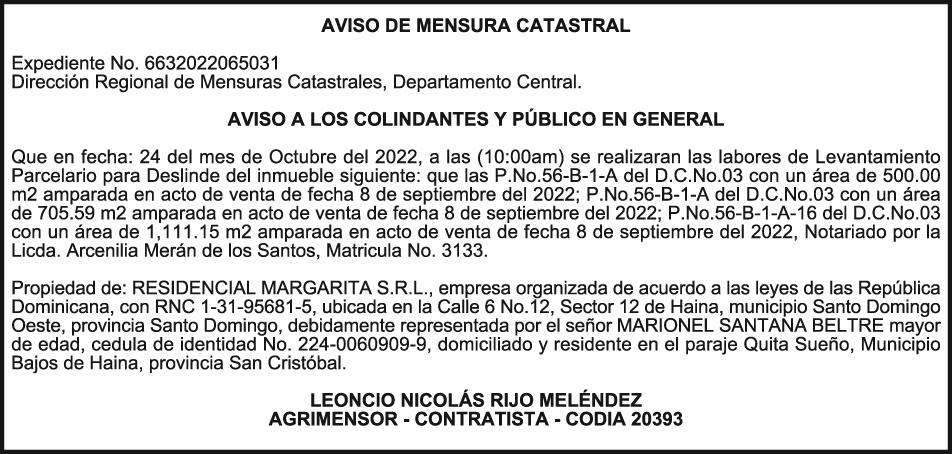 AVISO DE MENSURA CATASTRAL

Expediente No. 6632022065031
Dirección Regional de Mensuras Catastrales, Departamento Central.

AVISO A LOS COLINDANTES Y PÚBLICO EN GENERAL

Que en fecha: 24 del mes de Octubre del 2022, a las (10:00am) se realizaran las labores de Levantamiento Parcelario para Deslinde del inmueble siguiente: que las P.No.56-B-1-A del D.C.No.03 con un área de 500.00 m2 amparada en acto de venta de fecha 8 de septiembre del 2022; P.No.56-B-1-A del D.C.No.03 con un área de 705.59 m2 amparada en acto de venta de fecha 8 de septiembre del 2022; P.No.56-B-1-A-16 del D.C.No.03 con un área de 1,111.15 m2 amparada en acto de venta de fecha 8 de septiembre del 2022, Notariado por la Licda. Arcenilia Merán de los Santos, Matricula No. 3133.

Propiedad de: RESIDENCIAL MARGARITA S.R.L., empresa organizada de acuerdo a las leyes de las República Dominicana, con RNC 1-31-95681-5, ubicada en la Calle 6 No.12, Sector 12 de Haina, municipio Santo Domingo Oeste, provincia Santo Domingo, debidamente representada por el señor MARIONEL SANTANA BELTRE mayor de edad, cedula de identidad No. 224-0060909-9, domiciliado y residente en el paraje Quita Sueño, Municipio Bajos de Haina, provincia San Cristóbal.

LEONCIO NICOLÁS RIJO MELÉNDEZ
AGRIMENSOR - CONTRATISTA - CODIA 20393